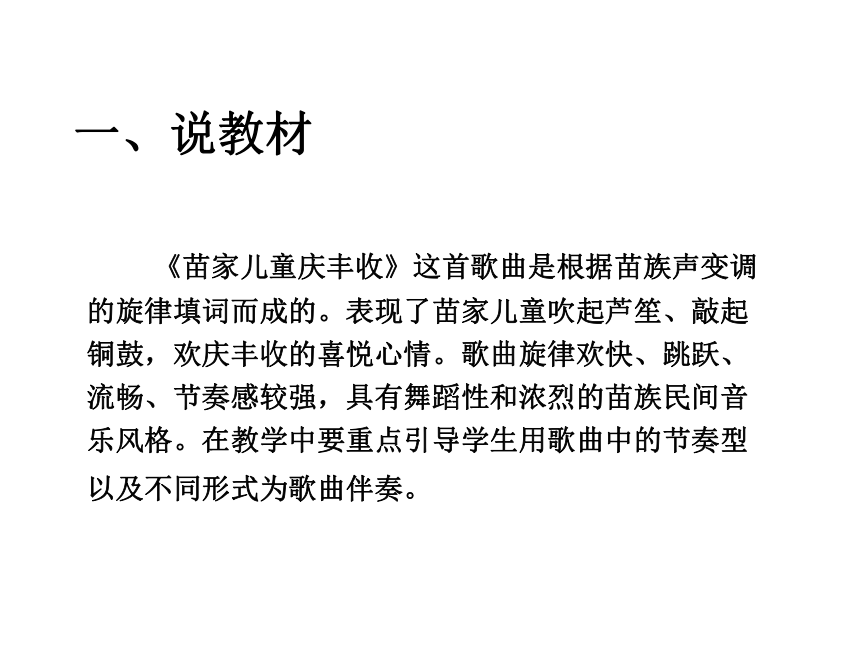 一、说教材

《苗家儿童庆丰收》这首歌曲是根据苗族声变调的旋律填词而成的。表现了苗家儿童吹起芦笙、敲起铜鼓，欢庆丰收的喜悦心情。歌曲旋律欢快、跳跃、流畅、节奏感较强，具有舞蹈性和浓烈的苗族民间音乐风格。在教学中要重点引导学生用歌曲中的节奏型以及不同形式为歌曲伴奏。